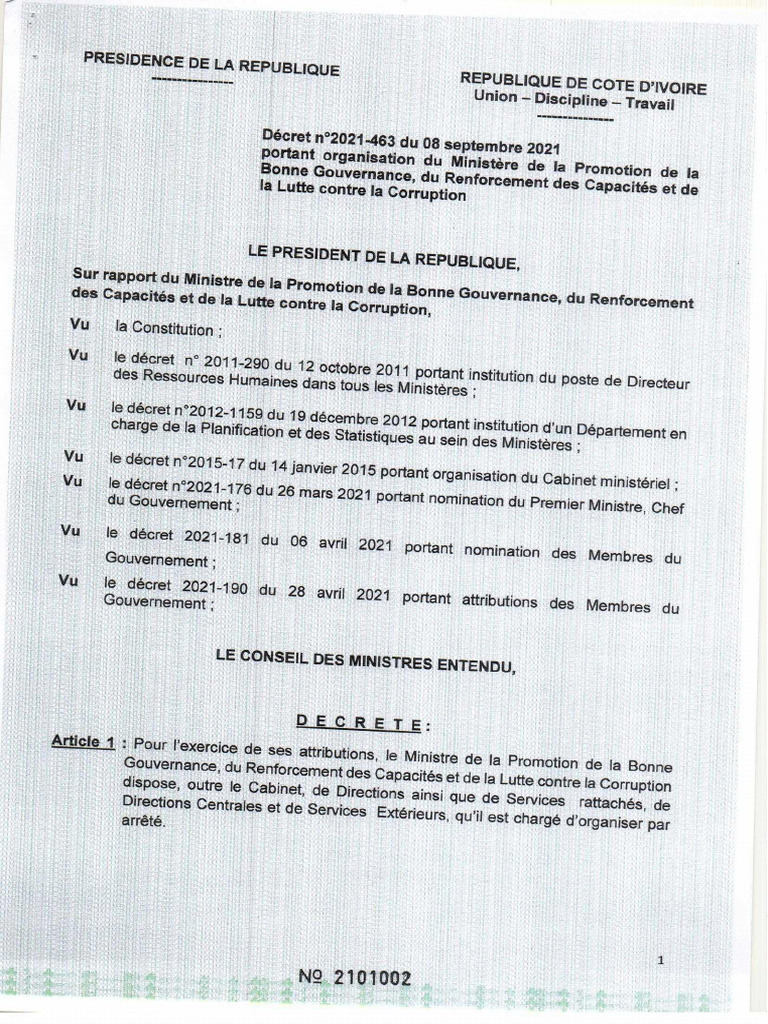 PRESIDENCE DE LA REPUBLIQUE
---------------

REPUBLIQUE DE COTE D'IVOIRE
Union – Discipline – Travail
---------------

Décret n°2021-463 du 08 septembre 2021 portant organisation du Ministère de la Promotion de la Bonne Gouvernance, du Renforcement des Capacités et de la Lutte contre la Corruption

LE PRESIDENT DE LA REPUBLIQUE,

Sur rapport du Ministre de la Promotion de la Bonne Gouvernance, du Renforcement des Capacités et de la Lutte contre la Corruption,

Vu la Constitution ;

Vu le décret n° 2011-290 du 12 octobre 2011 portant institution du poste de Directeur des Ressources Humaines dans tous les Ministères ;

Vu le décret n°2012-1159 du 19 décembre 2012 portant institution d'un Département en charge de la Planification et des Statistiques au sein des Ministères ;

Vu le décret n°2015-17 du 14 janvier 2015 portant organisation du Cabinet ministériel ;

Vu le décret n°2021-176 du 26 mars 2021 portant nomination du Premier Ministre, Chef du Gouvernement ;

Vu le décret 2021-181 du 06 avril 2021 portant nomination des Membres du Gouvernement ;

Vu le décret 2021-190 du 28 avril 2021 portant attributions des Membres du Gouvernement ;

LE CONSEIL DES MINISTRES ENTENDU,

D E C R E T E :

Article 1 : Pour l'exercice de ses attributions, le Ministre de la Promotion de la Bonne Gouvernance, du Renforcement des Capacités et de la Lutte contre la Corruption dispose, outre le Cabinet, de Directions ainsi que de Services rattachés, de Directions Centrales et de Services Extérieurs, qu'il est chargé d'organiser par arrêté.

1

Nº 2101002